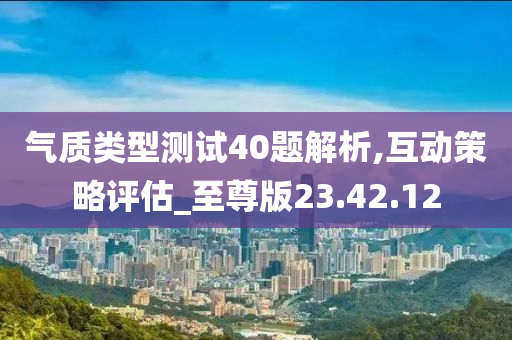 气质类型测试40题解析,互动策略评估_至尊版23.42.12